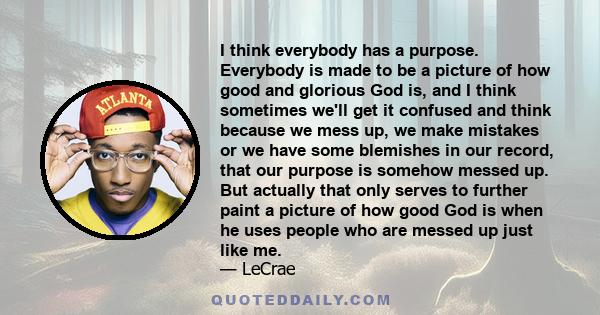 ATLANTA

I think everybody has a purpose. Everybody is made to be a picture of how good and glorious God is, and I think sometimes we'll get it confused and think because we mess up, we make mistakes or we have some blemishes in our record, that our purpose is somehow messed up. But actually that only serves to further paint a picture of how good God is when he uses people who are messed up just like me.
— LeCrae

QUOTEDDAILY.COM